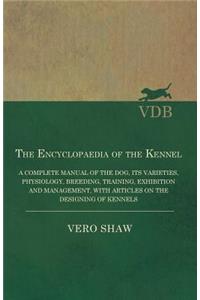 VDB

The Encyclopaedia of the Kennel

A COMPLETE MANUAL OF THE DOG, ITS VARIETIES, PHYSIOLOGY, BREEDING, TRAINING, EXHIBITION AND MANAGEMENT, WITH ARTICLES ON THE DESIGNING OF KENNELS

VERO SHAW